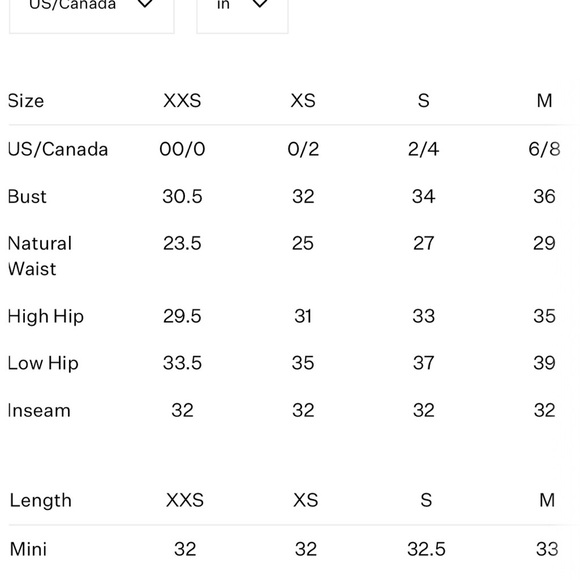 US/Canada

in

| Size | XXS | XS | S | M |
|---|---|---|---|---|
| US/Canada | 00/0 | 0/2 | 2/4 | 6/8 |
| Bust | 30.5 | 32 | 34 | 36 |
| Natural Waist | 23.5 | 25 | 27 | 29 |
| High Hip | 29.5 | 31 | 33 | 35 |
| Low Hip | 33.5 | 35 | 37 | 39 |
| Inseam | 32 | 32 | 32 | 32 |

| Length | XXS | XS | S | M |
|---|---|---|---|---|
| Mini | 32 | 32 | 32.5 | 33 |